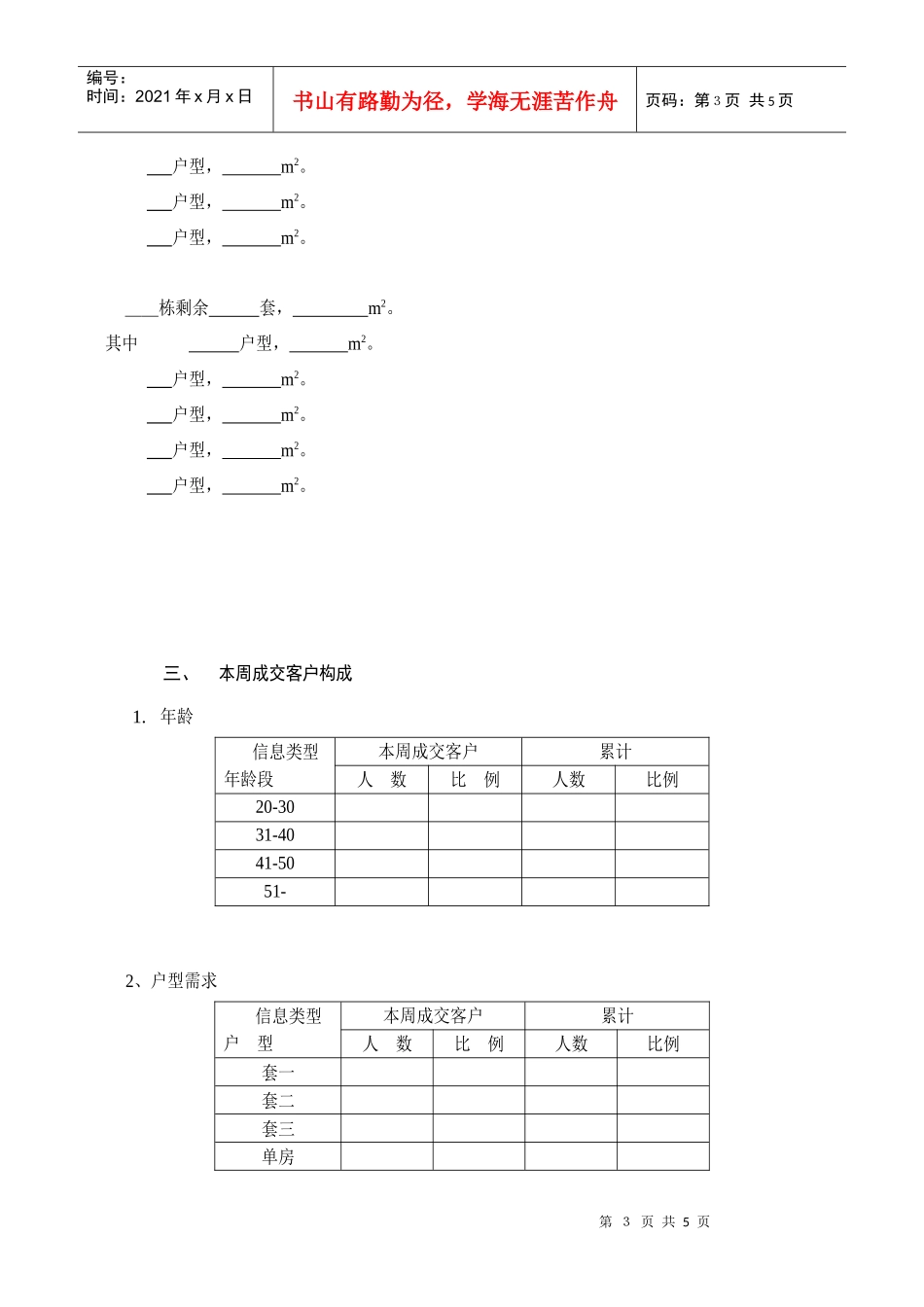 编号：
时间：2021年x月x日

书山有路勤为径，学海无涯苦作舟

页码：第3页 共5页

____户型，____$m^2$。

____户型，____$m^2$。

____户型，____$m^2$。

____栋剩余____套，____$m^2$。

其中 ____户型，____$m^2$。

____户型，____$m^2$。

____户型，____$m^2$。

____户型，____$m^2$。

____户型，____$m^2$。

三、 本周成交客户构成

1. 年龄

| 信息类型 年龄段 | 本周成交客户 |  | 累计 |  |
|---|---|---|---|---|
|  | 人 数 | 比 例 | 人数 | 比例 |
| 20-30 |  |  |  |  |
| 31-40 |  |  |  |  |
| 41-50 |  |  |  |  |
| 51- |  |  |  |  |

2、户型需求

| 信息类型 户 型 | 本周成交客户 |  | 累计 |  |
|---|---|---|---|---|
|  | 人 数 | 比 例 | 人数 | 比例 |
| 套一 |  |  |  |  |
| 套二 |  |  |  |  |
| 套三 |  |  |  |  |
| 单房 |  |  |  |  |

第 3 页 共 5 页